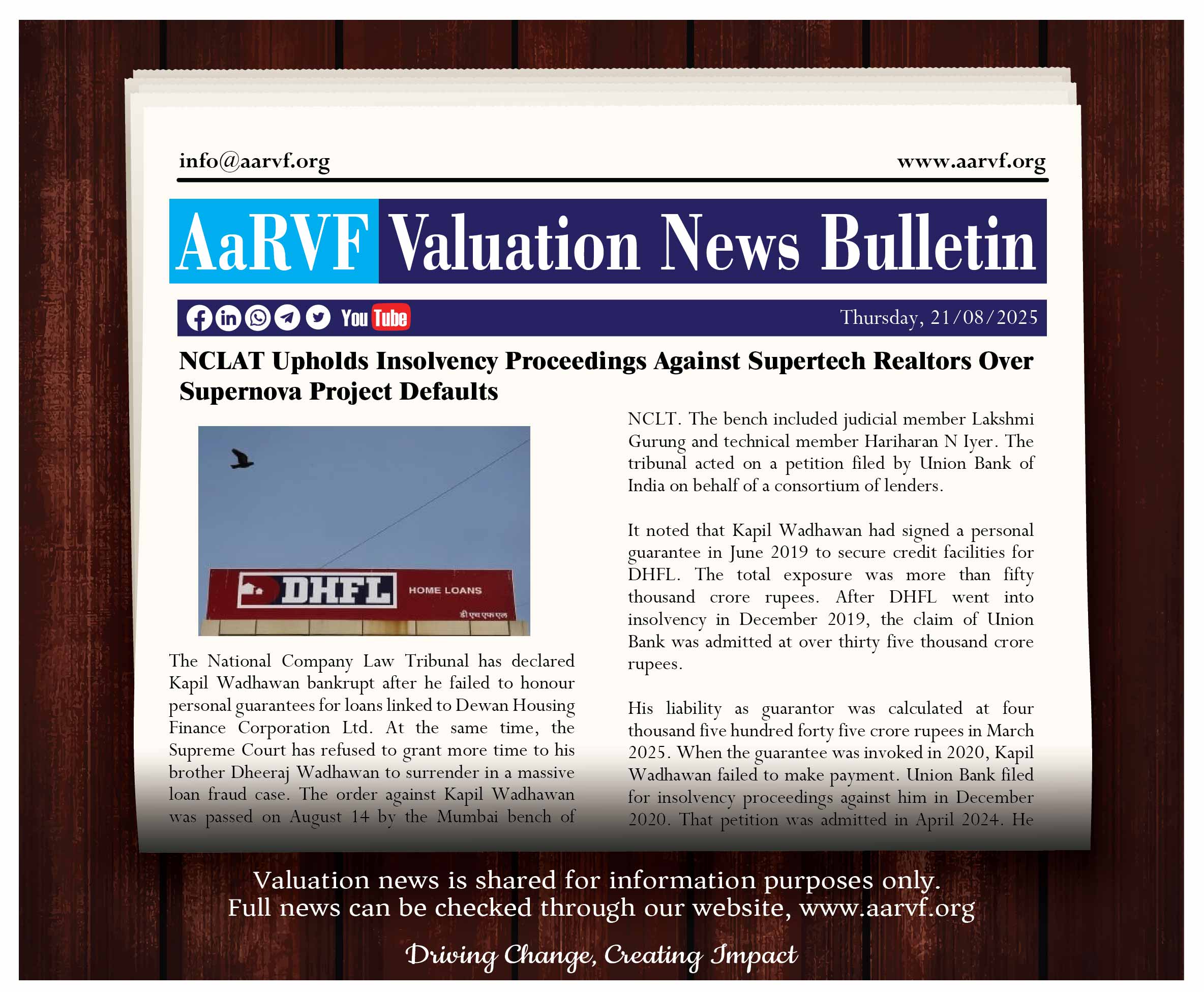 info@aarvf.org

www.aarvf.org

AaRVF Valuation News Bulletin

You Tube

Thursday, 21/08/2025

NCLAT Upholds Insolvency Proceedings Against Supertech Realtors Over Supernova Project Defaults

DHFL HOME LOANS
डी एच एफ एल

The National Company Law Tribunal has declared Kapil Wadhawan bankrupt after he failed to honour personal guarantees for loans linked to Dewan Housing Finance Corporation Ltd. At the same time, the Supreme Court has refused to grant more time to his brother Dheeraj Wadhawan to surrender in a massive loan fraud case. The order against Kapil Wadhawan was passed on August 14 by the Mumbai bench of NCLT. The bench included judicial member Lakshmi Gurung and technical member Hariharan N Iyer. The tribunal acted on a petition filed by Union Bank of India on behalf of a consortium of lenders.

It noted that Kapil Wadhawan had signed a personal guarantee in June 2019 to secure credit facilities for DHFL. The total exposure was more than fifty thousand crore rupees. After DHFL went into insolvency in December 2019, the claim of Union Bank was admitted at over thirty five thousand crore rupees.

His liability as guarantor was calculated at four thousand five hundred forty five crore rupees in March 2025. When the guarantee was invoked in 2020, Kapil Wadhawan failed to make payment. Union Bank filed for insolvency proceedings against him in December 2020. That petition was admitted in April 2024. He

Valuation news is shared for information purposes only.
Full news can be checked through our website, www.aarvf.org

Driving Change, Creating Impact